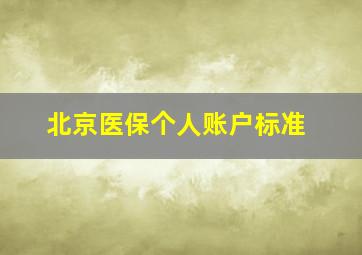 北京医保个人账户标准